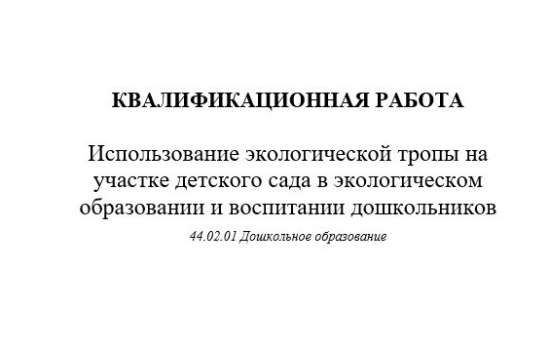 КВАЛИФИКАЦИОННАЯ РАБОТА

Использование экологической тропы на участке детского сада в экологическом образовании и воспитании дошкольников

44.02.01 Дошкольное образование